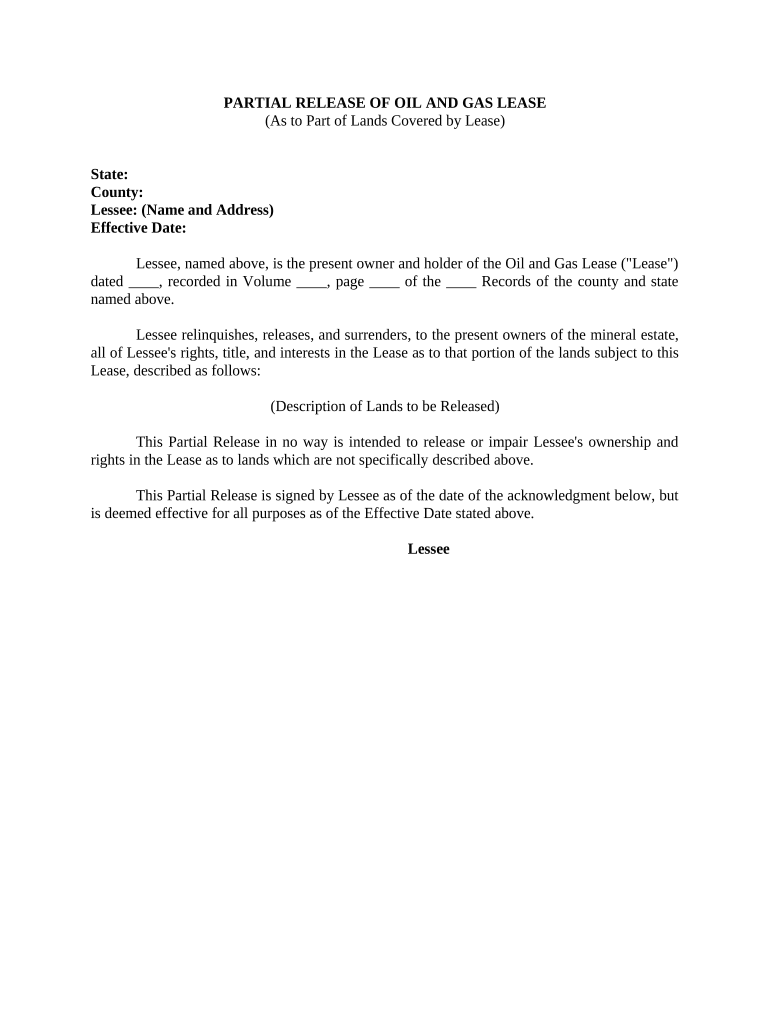 PARTIAL RELEASE OF OIL AND GAS LEASE
(As to Part of Lands Covered by Lease)

State:
County:
Lessee: (Name and Address)
Effective Date:

Lessee, named above, is the present owner and holder of the Oil and Gas Lease ("Lease") dated ____, recorded in Volume ____, page ____ of the ____ Records of the county and state named above.

Lessee relinquishes, releases, and surrenders, to the present owners of the mineral estate, all of Lessee's rights, title, and interests in the Lease as to that portion of the lands subject to this Lease, described as follows:

(Description of Lands to be Released)

This Partial Release in no way is intended to release or impair Lessee's ownership and rights in the Lease as to lands which are not specifically described above.

This Partial Release is signed by Lessee as of the date of the acknowledgment below, but is deemed effective for all purposes as of the Effective Date stated above.

Lessee